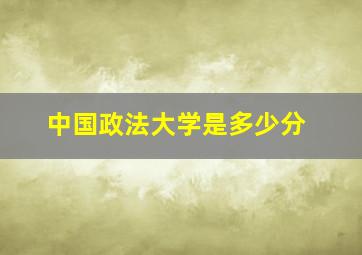 中国政法大学是多少分